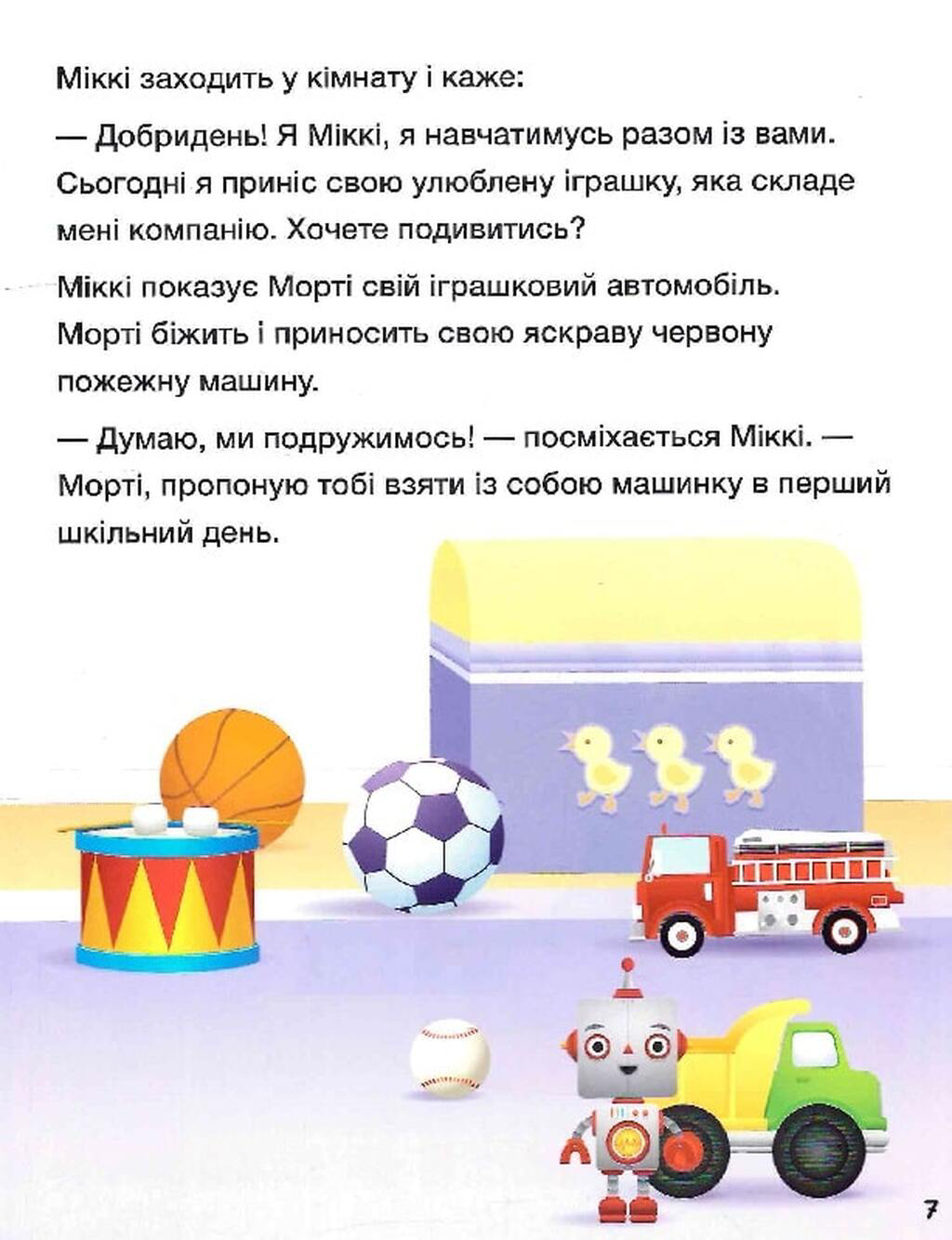 Міккі заходить у кімнату і каже:

— Добридень! Я Міккі, я навчатимусь разом із вами. Сьогодні я приніс свою улюблену іграшку, яка складе мені компанію. Хочете подивитись?

Міккі показує Морті свій іграшковий автомобіль. Морті біжить і приносить свою яскраву червону пожежну машину.

— Думаю, ми подружимось! — посміхається Міккі. — Морті, пропоную тобі взяти із собою машинку в перший шкільний день.

7